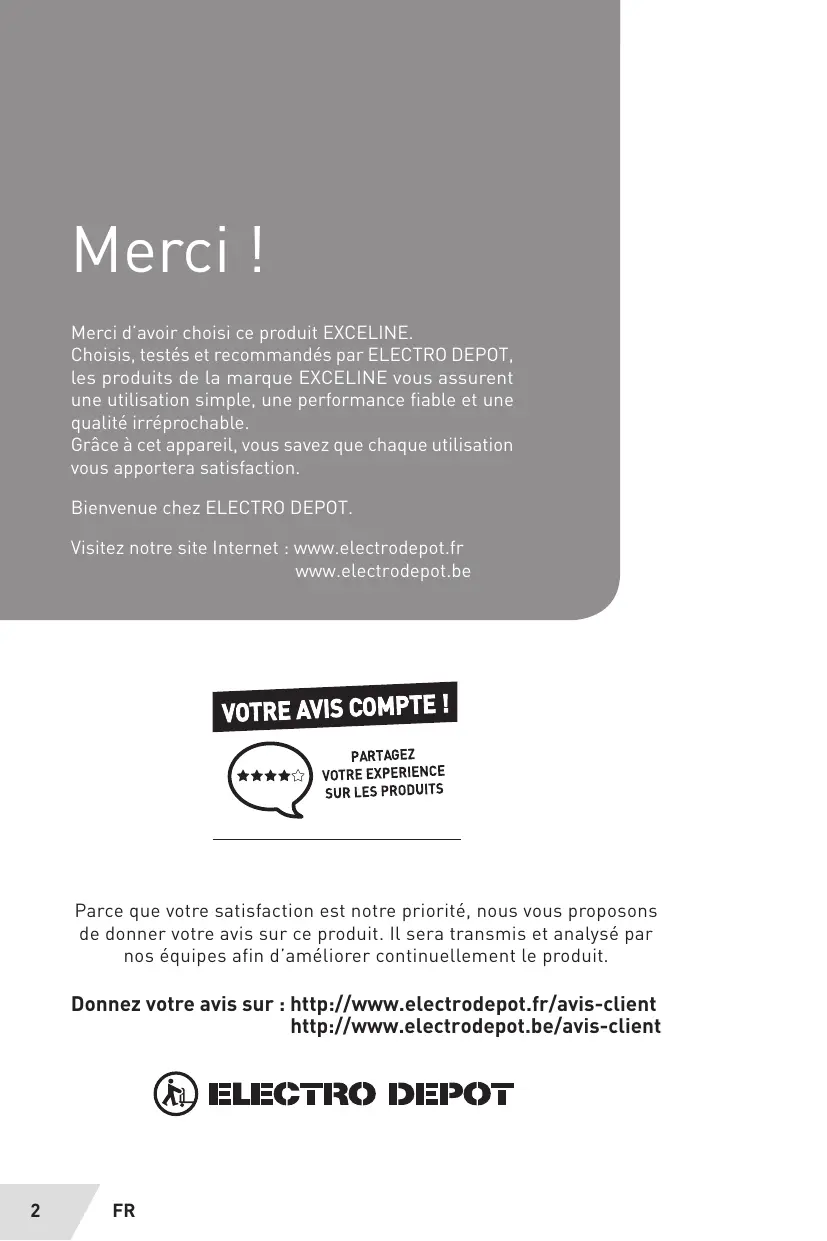 Merci !

Merci d'avoir choisi ce produit EXCELINE.
Choisis, testés et recommandés par ELECTRO DEPOT, les produits de la marque EXCELINE vous assurent une utilisation simple, une performance fiable et une qualité irréprochable.
Grâce à cet appareil, vous savez que chaque utilisation vous apportera satisfaction.

Bienvenue chez ELECTRO DEPOT.

Visitez notre site Internet : www.electrodepot.fr
www.electrodepot.be

VOTRE AVIS COMPTE !

PARTAGEZ VOTRE EXPERIENCE SUR LES PRODUITS

Parce que votre satisfaction est notre priorité, nous vous proposons de donner votre avis sur ce produit. Il sera transmis et analysé par nos équipes afin d'améliorer continuellement le produit.

Donnez votre avis sur : http://www.electrodepot.fr/avis-client
http://www.electrodepot.be/avis-client

ELECTRO DEPOT

2 FR